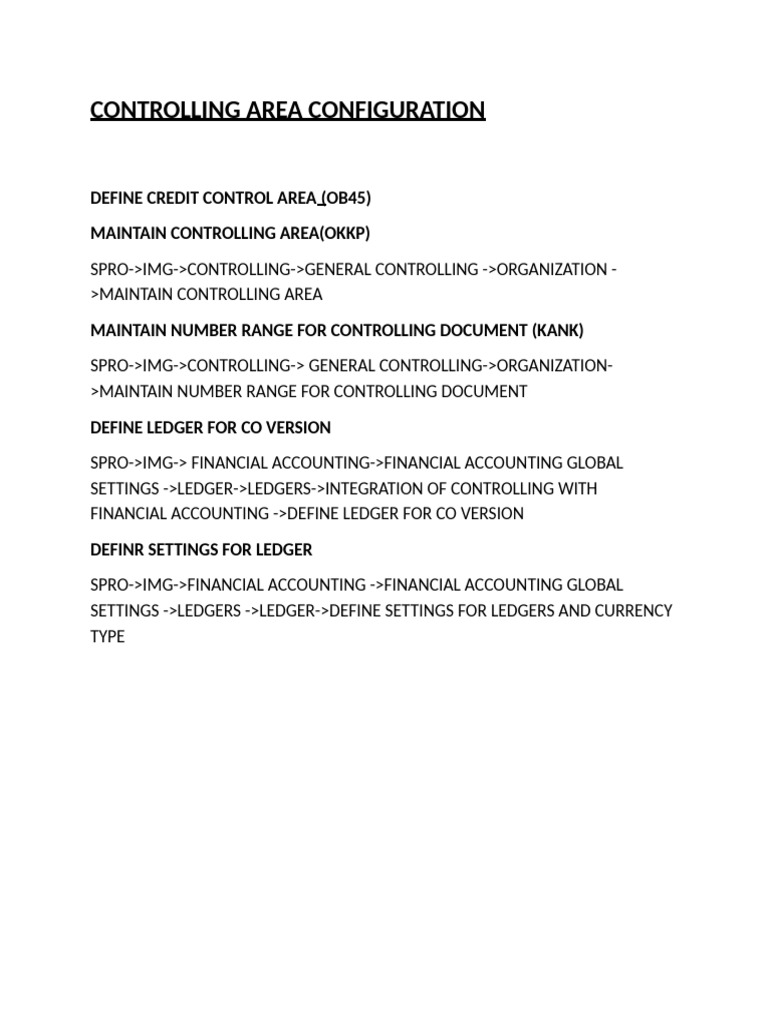 CONTROLLING AREA CONFIGURATION

DEFINE CREDIT CONTROL AREA (OB45)

MAINTAIN CONTROLLING AREA(OKKP)

SPRO->IMG->CONTROLLING->GENERAL CONTROLLING ->ORGANIZATION ->MAINTAIN CONTROLLING AREA

MAINTAIN NUMBER RANGE FOR CONTROLLING DOCUMENT (KANK)

SPRO->IMG->CONTROLLING-> GENERAL CONTROLLING->ORGANIZATION->MAINTAIN NUMBER RANGE FOR CONTROLLING DOCUMENT

DEFINE LEDGER FOR CO VERSION

SPRO->IMG-> FINANCIAL ACCOUNTING->FINANCIAL ACCOUNTING GLOBAL SETTINGS ->LEDGER->LEDGERS->INTEGRATION OF CONTROLLING WITH FINANCIAL ACCOUNTING ->DEFINE LEDGER FOR CO VERSION

DEFINR SETTINGS FOR LEDGER

SPRO->IMG->FINANCIAL ACCOUNTING ->FINANCIAL ACCOUNTING GLOBAL SETTINGS ->LEDGERS ->LEDGER->DEFINE SETTINGS FOR LEDGERS AND CURRENCY TYPE